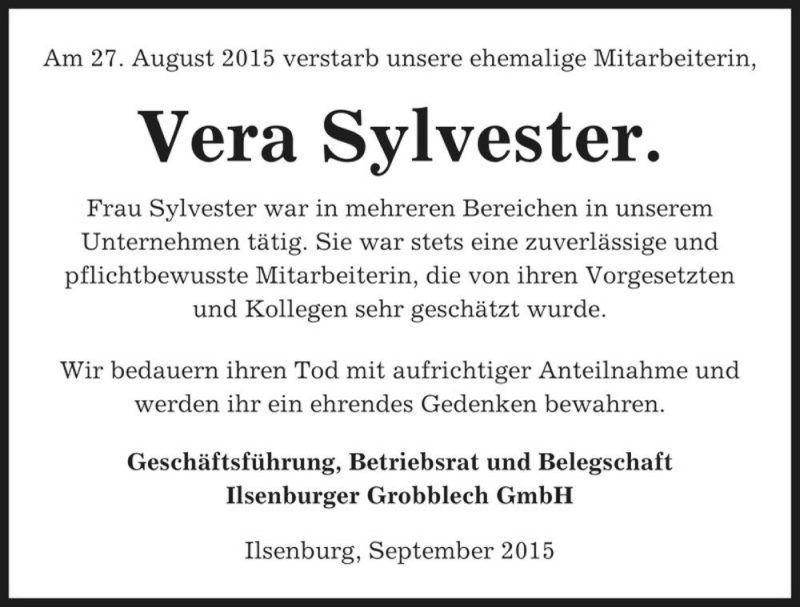 Am 27. August 2015 verstarb unsere ehemalige Mitarbeiterin,

Vera Sylvester.

Frau Sylvester war in mehreren Bereichen in unserem Unternehmen tätig. Sie war stets eine zuverlässige und pflichtbewusste Mitarbeiterin, die von ihren Vorgesetzten und Kollegen sehr geschätzt wurde.

Wir bedauern ihren Tod mit aufrichtiger Anteilnahme und werden ihr ein ehrendes Gedenken bewahren.

Geschäftsführung, Betriebsrat und Belegschaft
Ilsenburger Grobblech GmbH

Ilsenburg, September 2015